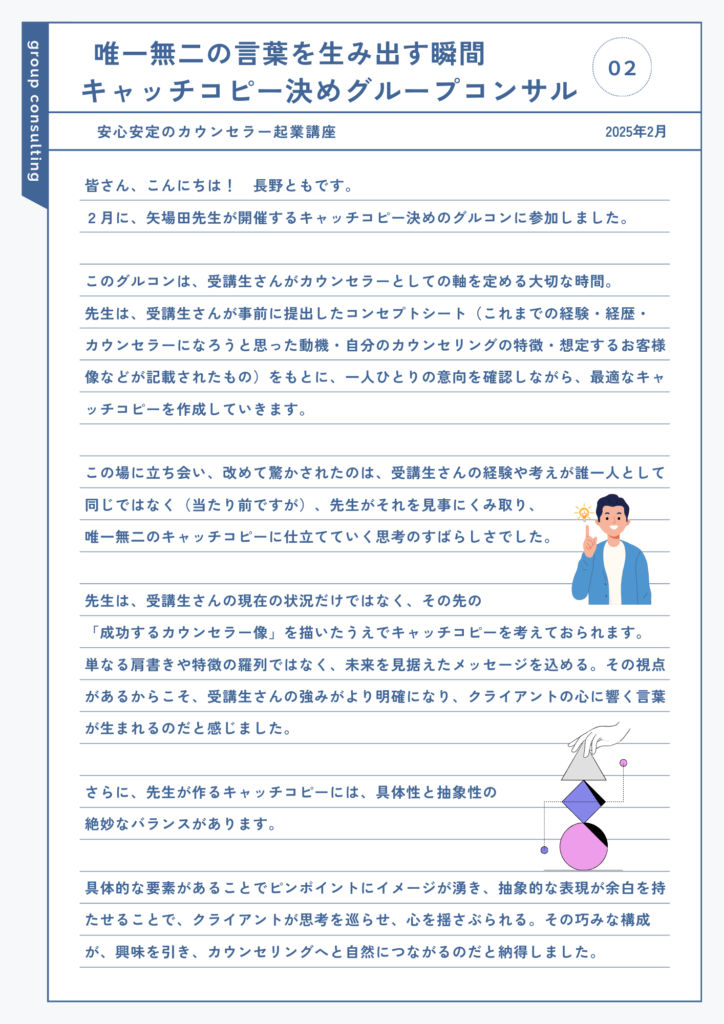 group consulting

唯一無二の言葉を生み出す瞬間
キャッチコピー決めグループコンサル

02

安心安定のカウンセラー起業講座

2025年2月

皆さん、こんにちは！　長野ともです。
２月に、矢場田先生が開催するキャッチコピー決めのグルコンに参加しました。

このグルコンは、受講生さんがカウンセラーとしての軸を定める大切な時間。
先生は、受講生さんが事前に提出したコンセプトシート（これまでの経験・経歴・カウンセラーになろうと思った動機・自分のカウンセリングの特徴・想定するお客様像などが記載されたもの）をもとに、一人ひとりの意向を確認しながら、最適なキャッチコピーを作成していきます。

この場に立ち会い、改めて驚かされたのは、受講生さんの経験や考えが誰一人として同じではなく（当たり前ですが）、先生がそれを見事にくみ取り、
唯一無二のキャッチコピーに仕立てていく思考のすばらしさでした。

先生は、受講生さんの現在の状況だけではなく、その先の
「成功するカウンセラー像」を描いたうえでキャッチコピーを考えておられます。
単なる肩書きや特徴の羅列ではなく、未来を見据えたメッセージを込める。その視点があるからこそ、受講生さんの強みがより明確になり、クライアントの心に響く言葉が生まれるのだと感じました。

さらに、先生が作るキャッチコピーには、具体性と抽象性の
絶妙なバランスがあります。

具体的な要素があることでピンポイントにイメージが湧き、抽象的な表現が余白を持たせることで、クライアントが思考を巡らせ、心を揺さぶられる。その巧みな構成が、興味を引き、カウンセリングへと自然につながるのだと納得しました。